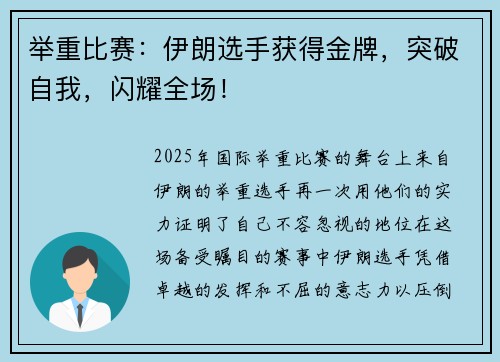 举重比赛：伊朗选手获得金牌，突破自我，闪耀全场！

2025年国际举重比赛的舞台上来自伊朗的举重选手再一次用他们的实力证明了自己不容忽视的地位在这场备受瞩目的赛事中伊朗选手凭借卓越的发挥和不屈的意志力以压倒